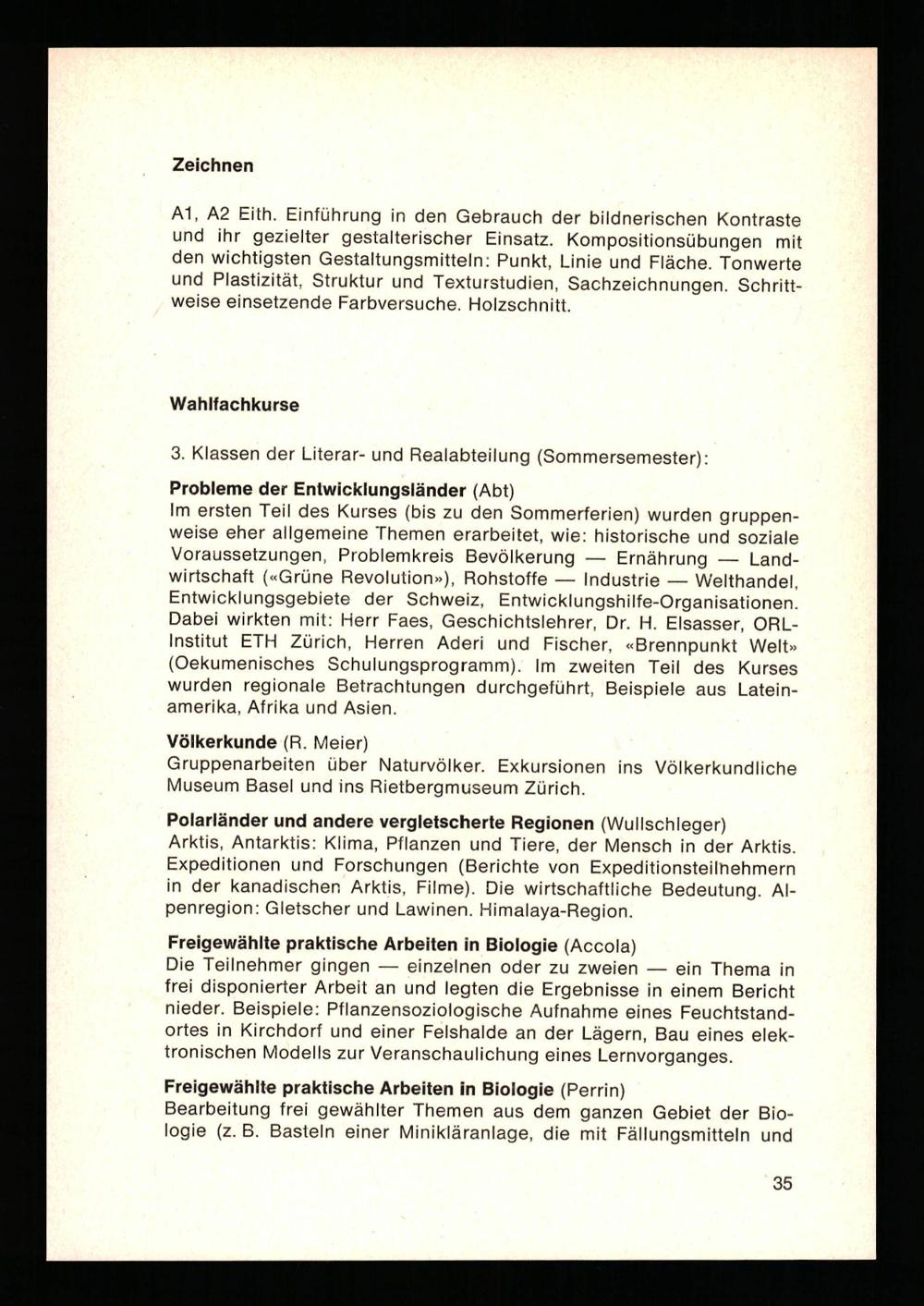 Zeichnen

A1, A2 Eith. Einführung in den Gebrauch der bildnerischen Kontraste und ihr gezielter gestalterischer Einsatz. Kompositionsübungen mit den wichtigsten Gestaltungsmitteln: Punkt, Linie und Fläche. Tonwerte und Plastizität, Struktur und Texturstudien, Sachzeichnungen. Schrittweise einsetzende Farbversuche. Holzschnitt.

Wahlfachkurse

3. Klassen der Literar- und Realabteilung (Sommersemester):

Probleme der Entwicklungsländer (Abt)
Im ersten Teil des Kurses (bis zu den Sommerferien) wurden gruppenweise eher allgemeine Themen erarbeitet, wie: historische und soziale Voraussetzungen, Problemkreis Bevölkerung — Ernährung — Landwirtschaft («Grüne Revolution»), Rohstoffe — Industrie — Welthandel, Entwicklungsgebiete der Schweiz, Entwicklungshilfe-Organisationen. Dabei wirkten mit: Herr Faes, Geschichtslehrer, Dr. H. Elsasser, ORL-Institut ETH Zürich, Herren Aderi und Fischer, «Brennpunkt Welt» (Oekumenisches Schulungsprogramm). Im zweiten Teil des Kurses wurden regionale Betrachtungen durchgeführt, Beispiele aus Lateinamerika, Afrika und Asien.

Völkerkunde (R. Meier)
Gruppenarbeiten über Naturvölker. Exkursionen ins Völkerkundliche Museum Basel und ins Rietbergmuseum Zürich.

Polarländer und andere vergletscherte Regionen (Wullschleger)
Arktis, Antarktis: Klima, Pflanzen und Tiere, der Mensch in der Arktis. Expeditionen und Forschungen (Berichte von Expeditionsteilnehmern in der kanadischen Arktis, Filme). Die wirtschaftliche Bedeutung. Alpenregion: Gletscher und Lawinen. Himalaya-Region.

Freigewählte praktische Arbeiten in Biologie (Accola)
Die Teilnehmer gingen — einzelnen oder zu zweien — ein Thema in frei disponierter Arbeit an und legten die Ergebnisse in einem Bericht nieder. Beispiele: Pflanzensoziologische Aufnahme eines Feuchtstandortes in Kirchdorf und einer Felshalde an der Lägern, Bau eines elektronischen Modells zur Veranschaulichung eines Lernvorganges.

Freigewählte praktische Arbeiten in Biologie (Perrin)
Bearbeitung frei gewählter Themen aus dem ganzen Gebiet der Biologie (z. B. Basteln einer Minikläranlage, die mit Fällungsmitteln und

35